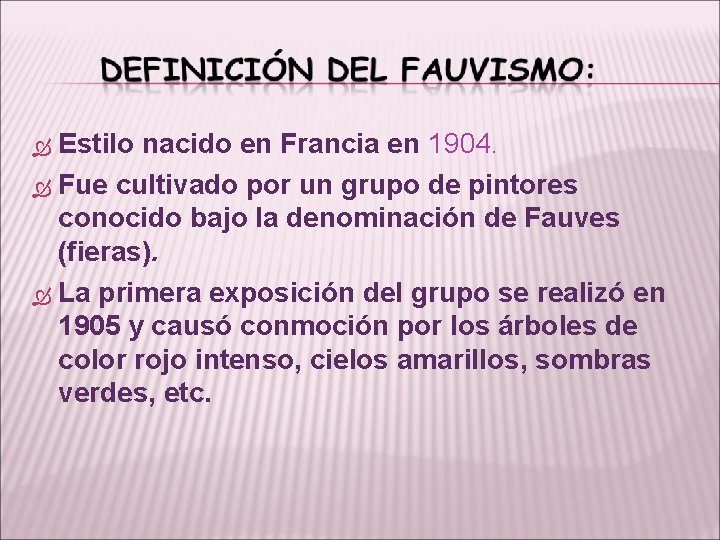 DEFINICIÓN DEL FAUVISMO:

Estilo nacido en Francia en 1904.

Fue cultivado por un grupo de pintores conocido bajo la denominación de Fauves (fieras).

La primera exposición del grupo se realizó en 1905 y causó conmoción por los árboles de color rojo intenso, cielos amarillos, sombras verdes, etc.